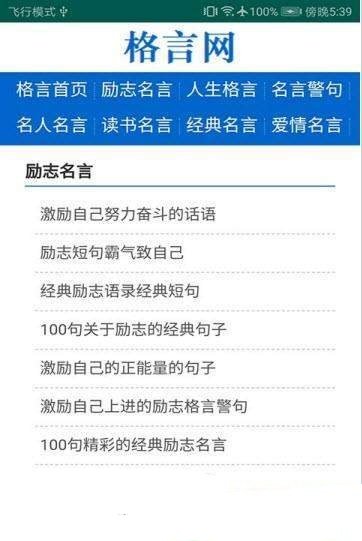 飞行模式 100% 傍晚5:39

格言网

格言首页 | 励志名言 | 人生格言 | 名言警句 | 名人名言 | 读书名言 | 经典名言 | 爱情名言 |

励志名言

激励自己努力奋斗的话语

励志短句霸气致自己

经典励志语录经典短句

100句关于励志的经典句子

激励自己的正能量的句子

激励自己上进的励志格言警句

100句精彩的经典励志名言